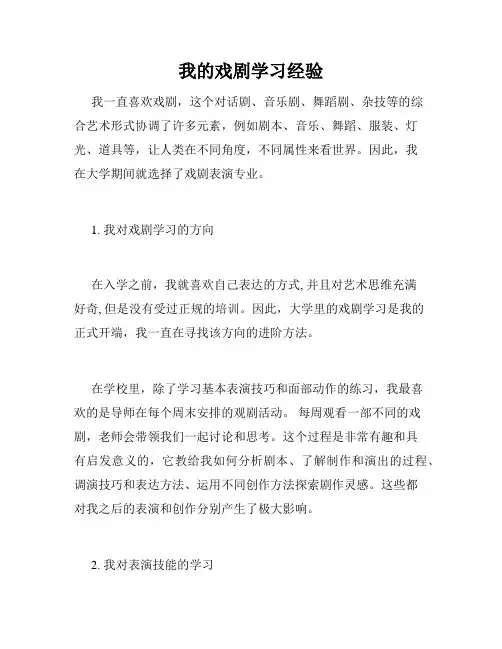 我的戏剧学习经验

我一直喜欢戏剧，这个对话剧、音乐剧、舞蹈剧、杂技等的综合艺术形式协调了许多元素，例如剧本、音乐、舞蹈、服装、灯光、道具等，让人类在不同角度，不同属性来看世界。因此，我在大学期间就选择了戏剧表演专业。

1. 我对戏剧学习的方向

在入学之前，我就喜欢自己表达的方式, 并且对艺术思维充满好奇, 但是没有受过正规的培训。因此，大学里的戏剧学习是我的正式开端，我一直在寻找该方向的进阶方法。

在学校里，除了学习基本表演技巧和面部动作的练习，我最喜欢的是导师在每个周末安排的观剧活动。 每周观看一部不同的戏剧，老师会带领我们一起讨论和思考。这个过程是非常有趣和具有启发意义的，它教给我如何分析剧本、了解制作和演出的过程、调演技巧和表达方法、运用不同创作方法探索剧作灵感。这些都对我之后的表演和创作分别产生了极大影响。

2. 我对表演技能的学习